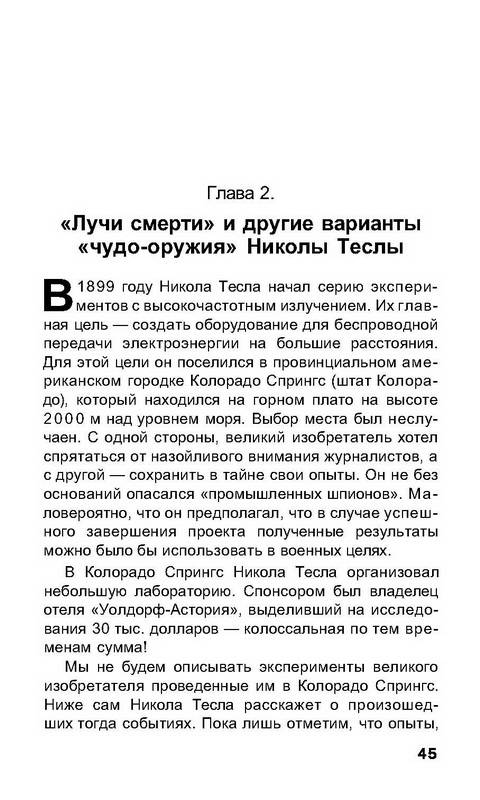 Глава 2.

«Лучи смерти» и другие варианты «чудо-оружия» Николы Теслы

В 1899 году Никола Тесла начал серию экспериментов с высокочастотным излучением. Их главная цель — создать оборудование для беспроводной передачи электроэнергии на большие расстояния. Для этой цели он поселился в провинциальном американском городке Колорадо Спрингс (штат Колорадо), который находился на горном плато на высоте 2000 м над уровнем моря. Выбор места был неслучаен. С одной стороны, великий изобретатель хотел спрятаться от назойливого внимания журналистов, а с другой — сохранить в тайне свои опыты. Он не без оснований опасался «промышленных шпионов». Маловероятно, что он предполагал, что в случае успешного завершения проекта полученные результаты можно было бы использовать в военных целях.

В Колорадо Спрингс Никола Тесла организовал небольшую лабораторию. Спонсором был владелец отеля «Уолдорф-Астория», выделивший на исследования 30 тыс. долларов — колоссальная по тем временам сумма!

Мы не будем описывать эксперименты великого изобретателя проведенные им в Колорадо Спрингс. Ниже сам Никола Тесла расскажет о произошедших тогда событиях. Пока лишь отметим, что опыты,

45